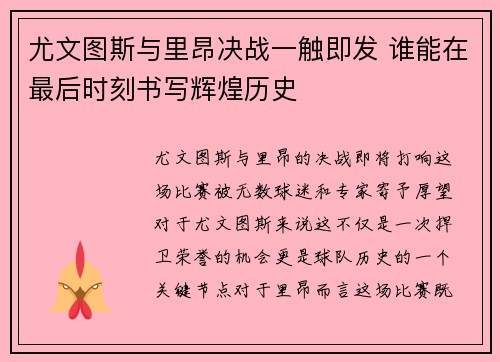 尤文图斯与里昂决战一触即发 谁能在最后时刻书写辉煌历史

尤文图斯与里昂的决战即将打响这场比赛被无数球迷和专家寄予厚望对于尤文图斯来说这不仅是一次捍卫荣誉的机会更是球队历史的一个关键节点对于里昂而言这场比赛既